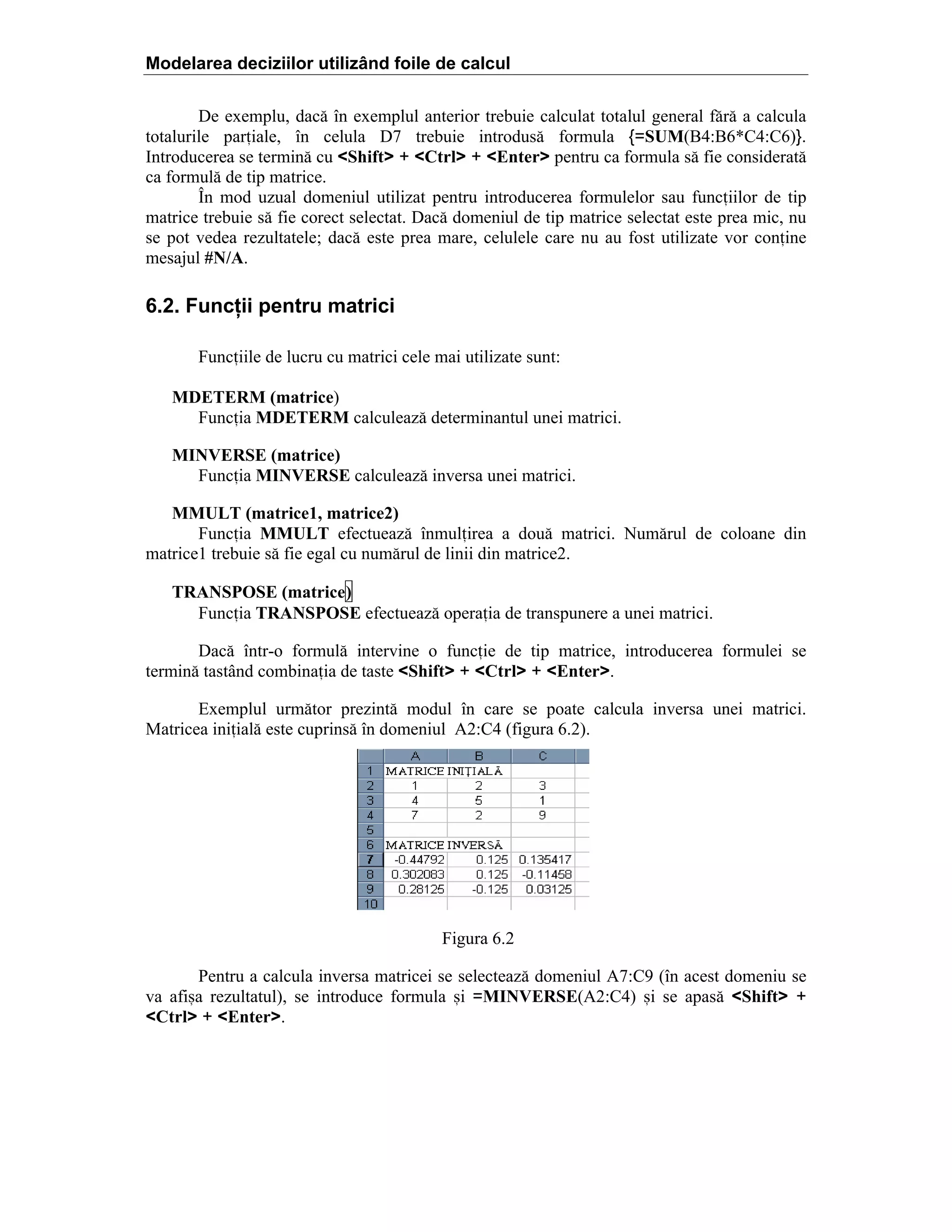 Modelarea deciziilor utilizând foile de calcul

De exemplu, dacă în exemplul anterior trebuie calculat totalul general fără a calcula totalurile parțiale, în celula D7 trebuie introdusă formula {=SUM(B4:B6*C4:C6)}. Introducerea se termină cu <Shift> + <Ctrl> + <Enter> pentru ca formula să fie considerată ca formulă de tip matrice.

În mod uzual domeniul utilizat pentru introducerea formulelor sau funcțiilor de tip matrice trebuie să fie corect selectat. Dacă domeniul de tip matrice selectat este prea mic, nu se pot vedea rezultatele; dacă este prea mare, celulele care nu au fost utilizate vor conține mesajul #N/A.

6.2. Funcții pentru matrici

Funcțiile de lucru cu matrici cele mai utilizate sunt:

MDETERM (matrice)
Funcția MDETERM calculează determinantul unei matrici.

MINVERSE (matrice)
Funcția MINVERSE calculează inversa unei matrici.

MMULT (matrice1, matrice2)
Funcția MMULT efectuează înmulțirea a două matrici. Numărul de coloane din matrice1 trebuie să fie egal cu numărul de linii din matrice2.

TRANSPOSE (matrice)
Funcția TRANSPOSE efectuează operația de transpunere a unei matrici.

Dacă într-o formulă intervine o funcție de tip matrice, introducerea formulei se termină tastând combinația de taste <Shift> + <Ctrl> + <Enter>.

Exemplul următor prezintă modul în care se poate calcula inversa unei matrici. Matricea inițială este cuprinsă în domeniul A2:C4 (figura 6.2).

| | A | B | C |
|---|---|---|---|
| 1 | MATRICE INIȚIALĂ | | |
| 2 | 1 | 2 | 3 |
| 3 | 4 | 5 | 1 |
| 4 | 7 | 2 | 9 |
| 5 | | | |
| 6 | MATRICE INVERSĂ | | |
| 7 | -0.44792 | 0.125 | 0.135417 |
| 8 | 0.302083 | 0.125 | -0.11458 |
| 9 | 0.28125 | -0.125 | 0.03125 |
| 10 | | | |

Figura 6.2

Pentru a calcula inversa matricei se selectează domeniul A7:C9 (în acest domeniu se va afișa rezultatul), se introduce formula și =MINVERSE(A2:C4) și se apasă <Shift> + <Ctrl> + <Enter>.